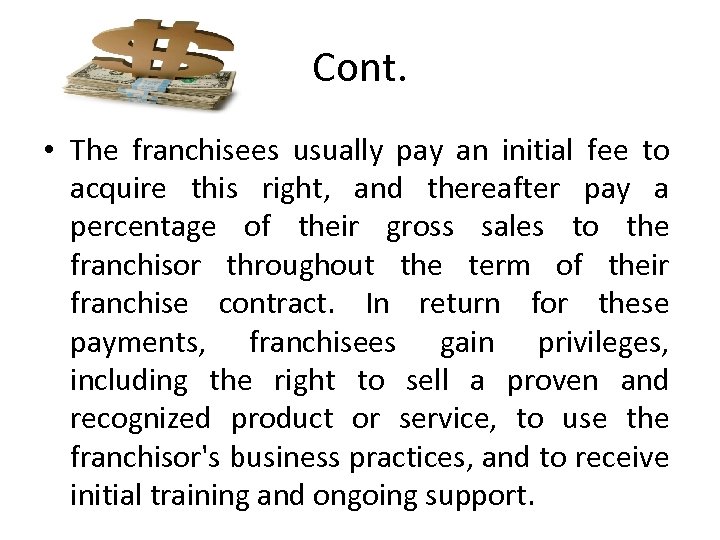 Cont.

• The franchisees usually pay an initial fee to acquire this right, and thereafter pay a percentage of their gross sales to the franchisor throughout the term of their franchise contract. In return for these payments, franchisees gain privileges, including the right to sell a proven and recognized product or service, to use the franchisor's business practices, and to receive initial training and ongoing support.